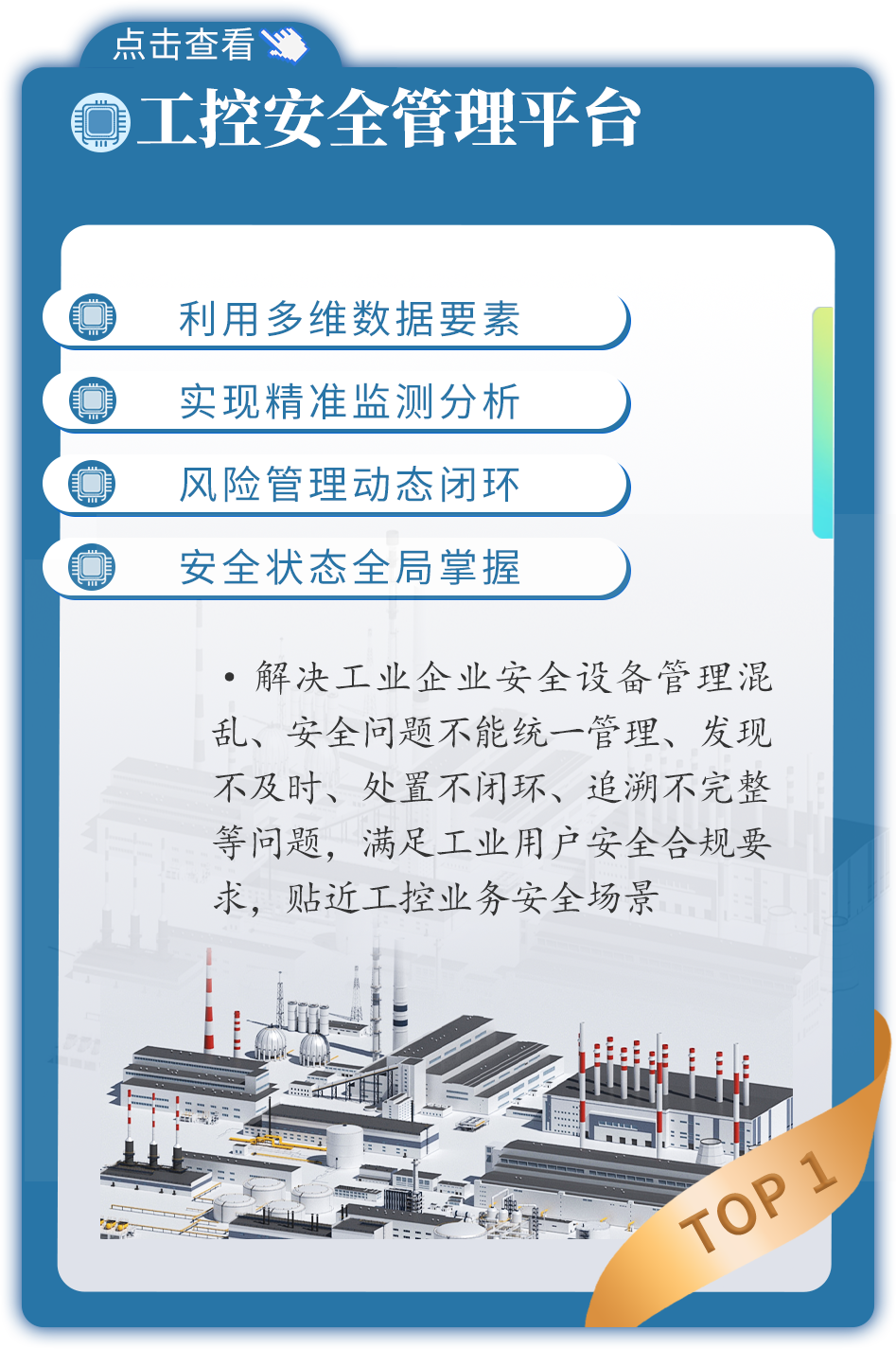 点击查看

工控安全管理平台

利用多维数据要素

实现精准监测分析

风险管理动态闭环

安全状态全局掌握

• 解决工业企业安全设备管理混乱、安全问题不能统一管理、发现不及时、处置不闭环、追溯不完整等问题，满足工业用户安全合规要求，贴近工控业务安全场景

TOP 1